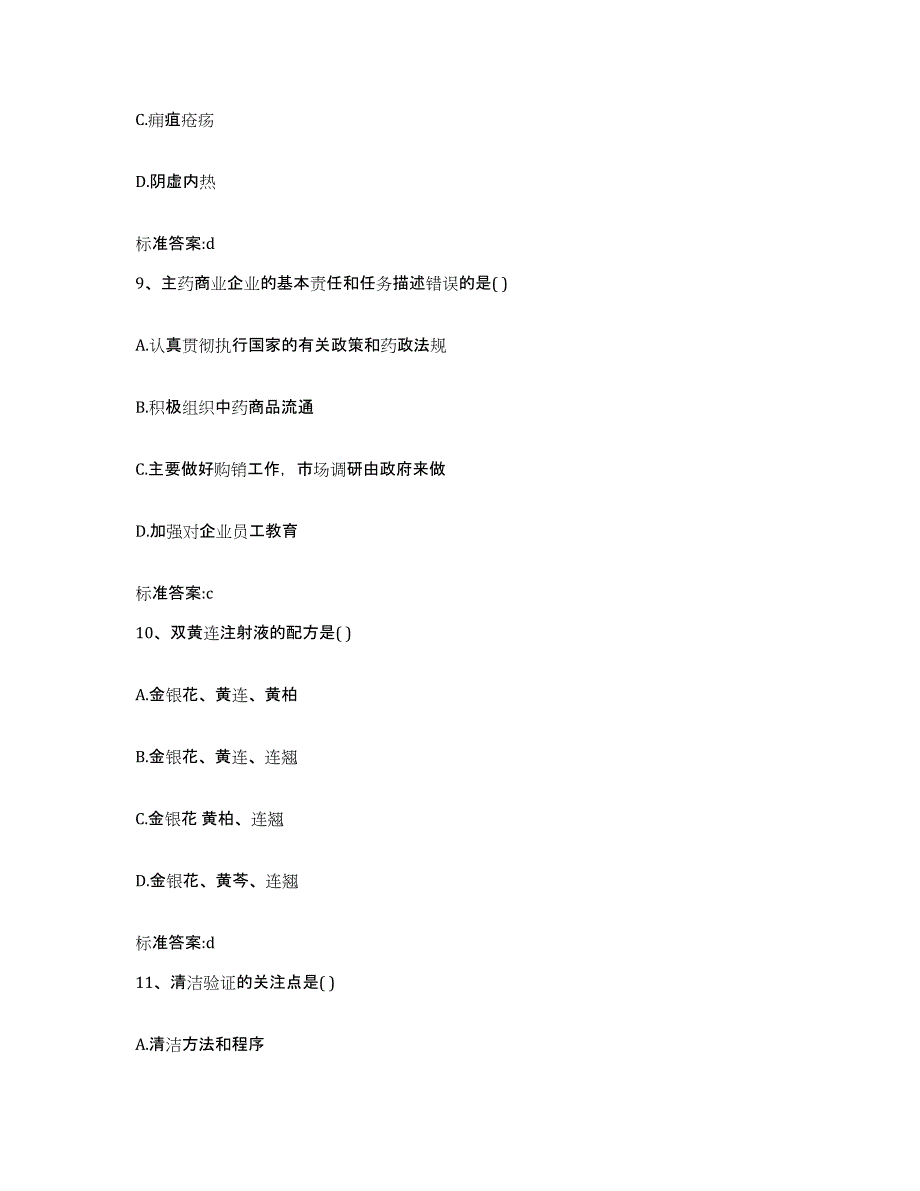 C.痈疽疮疡

D.阴虚内热

标准答案:d

9、主药商业企业的基本责任和任务描述错误的是( )

A.认真贯彻执行国家的有关政策和药政法规

B.积极组织中药商品流通

C.主要做好购销工作，市场调研由政府来做

D.加强对企业员工教育

标准答案:c

10、双黄连注射液的配方是( )

A.金银花、黄连、黄柏

B.金银花、黄连、连翘

C.金银花 黄柏、连翘

D.金银花、黄芩、连翘

标准答案:d

11、清洁验证的关注点是( )

A.清洁方法和程序